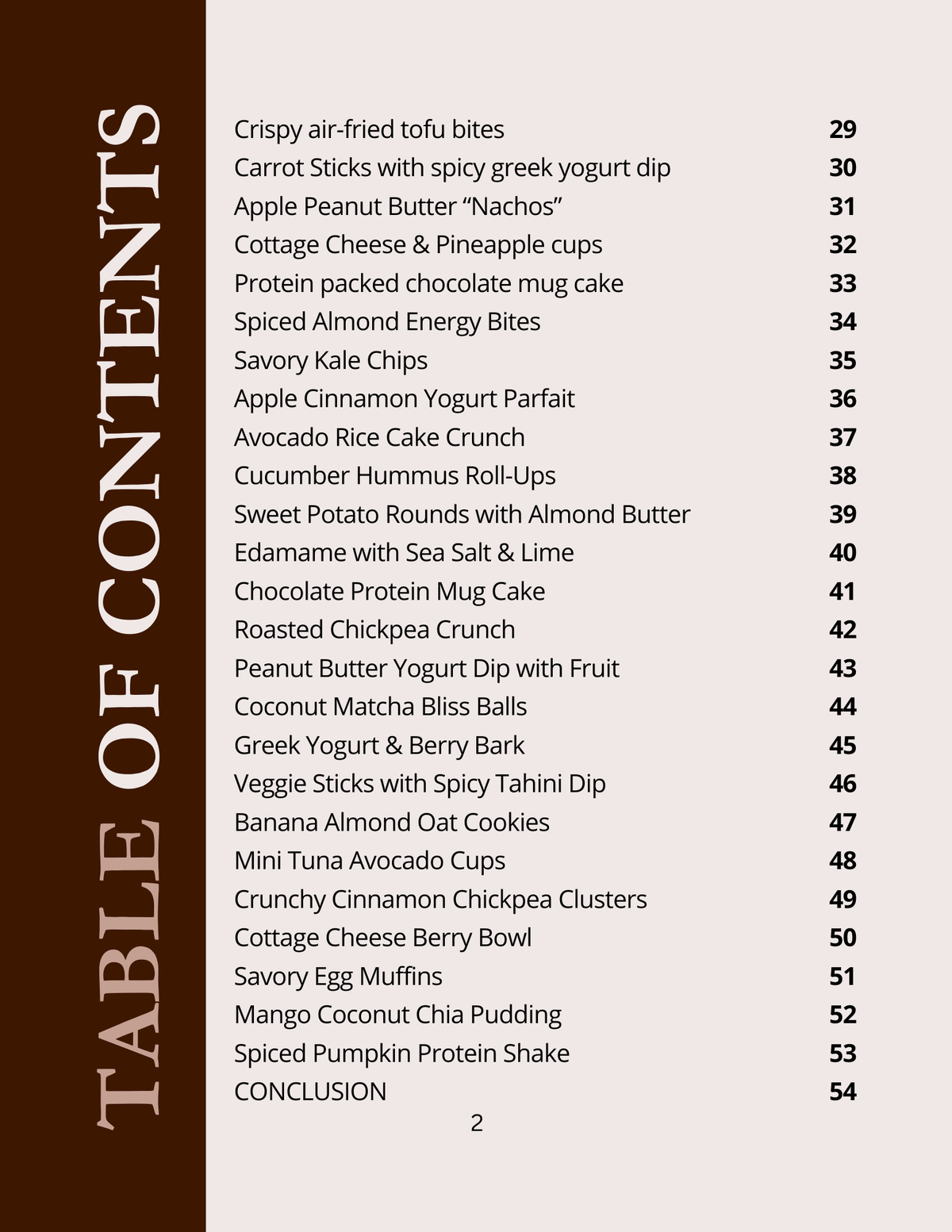 TABLE OF CONTENTS

Crispy air-fried tofu bites 29
Carrot Sticks with spicy greek yogurt dip 30
Apple Peanut Butter “Nachos” 31
Cottage Cheese & Pineapple cups 32
Protein packed chocolate mug cake 33
Spiced Almond Energy Bites 34
Savory Kale Chips 35
Apple Cinnamon Yogurt Parfait 36
Avocado Rice Cake Crunch 37
Cucumber Hummus Roll-Ups 38
Sweet Potato Rounds with Almond Butter 39
Edamame with Sea Salt & Lime 40
Chocolate Protein Mug Cake 41
Roasted Chickpea Crunch 42
Peanut Butter Yogurt Dip with Fruit 43
Coconut Matcha Bliss Balls 44
Greek Yogurt & Berry Bark 45
Veggie Sticks with Spicy Tahini Dip 46
Banana Almond Oat Cookies 47
Mini Tuna Avocado Cups 48
Crunchy Cinnamon Chickpea Clusters 49
Cottage Cheese Berry Bowl 50
Savory Egg Muffins 51
Mango Coconut Chia Pudding 52
Spiced Pumpkin Protein Shake 53
CONCLUSION 54

2